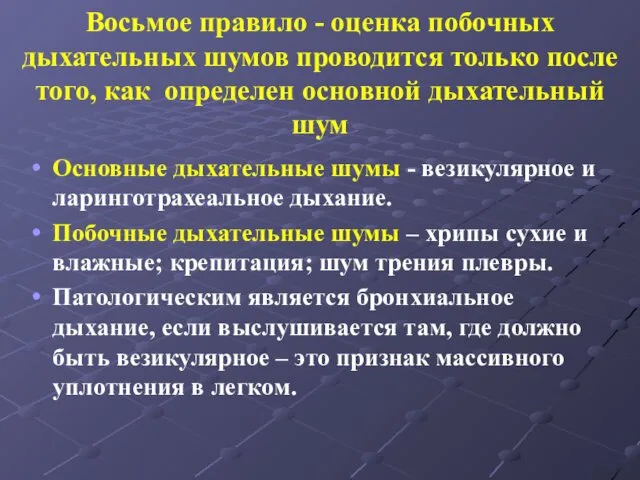 Восьмое правило - оценка побочных дыхательных шумов проводится только после того, как определен основной дыхательный шум

• Основные дыхательные шумы - везикулярное и ларинготрахеальное дыхание.

• Побочные дыхательные шумы – хрипы сухие и влажные; крепитация; шум трения плевры.

• Патологическим является бронхиальное дыхание, если выслушивается там, где должно быть везикулярное – это признак массивного уплотнения в легком.